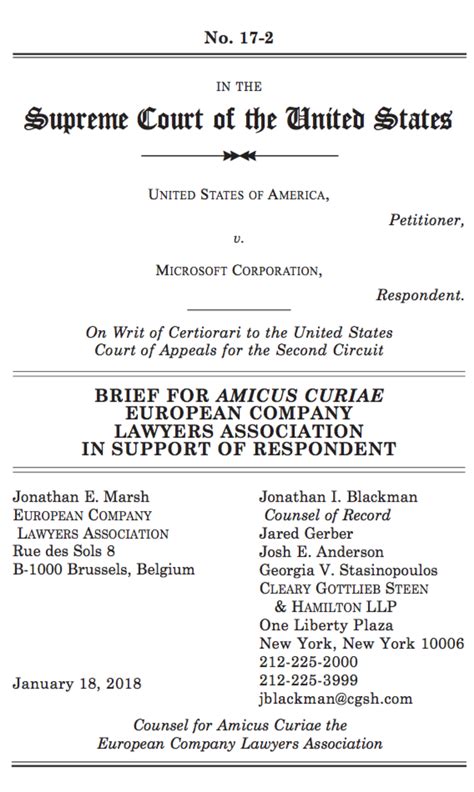 No. 17-2

IN THE

Supreme Court of the United States

UNITED STATES OF AMERICA,

Petitioner,

v.

MICROSOFT CORPORATION,

Respondent.

On Writ of Certiorari to the United States Court of Appeals for the Second Circuit

BRIEF FOR AMICUS CURIAE EUROPEAN COMPANY LAWYERS ASSOCIATION IN SUPPORT OF RESPONDENT

Jonathan E. Marsh
EUROPEAN COMPANY LAWYERS ASSOCIATION
Rue des Sols 8
B-1000 Brussels, Belgium

January 18, 2018

Jonathan I. Blackman
Counsel of Record
Jared Gerber
Josh E. Anderson
Georgia V. Stasinopoulos
CLEARY GOTTLIEB STEEN & HAMILTON LLP
One Liberty Plaza
New York, New York 10006
212-225-2000
212-225-3999
jblackman@cgsh.com

Counsel for Amicus Curiae the European Company Lawyers Association